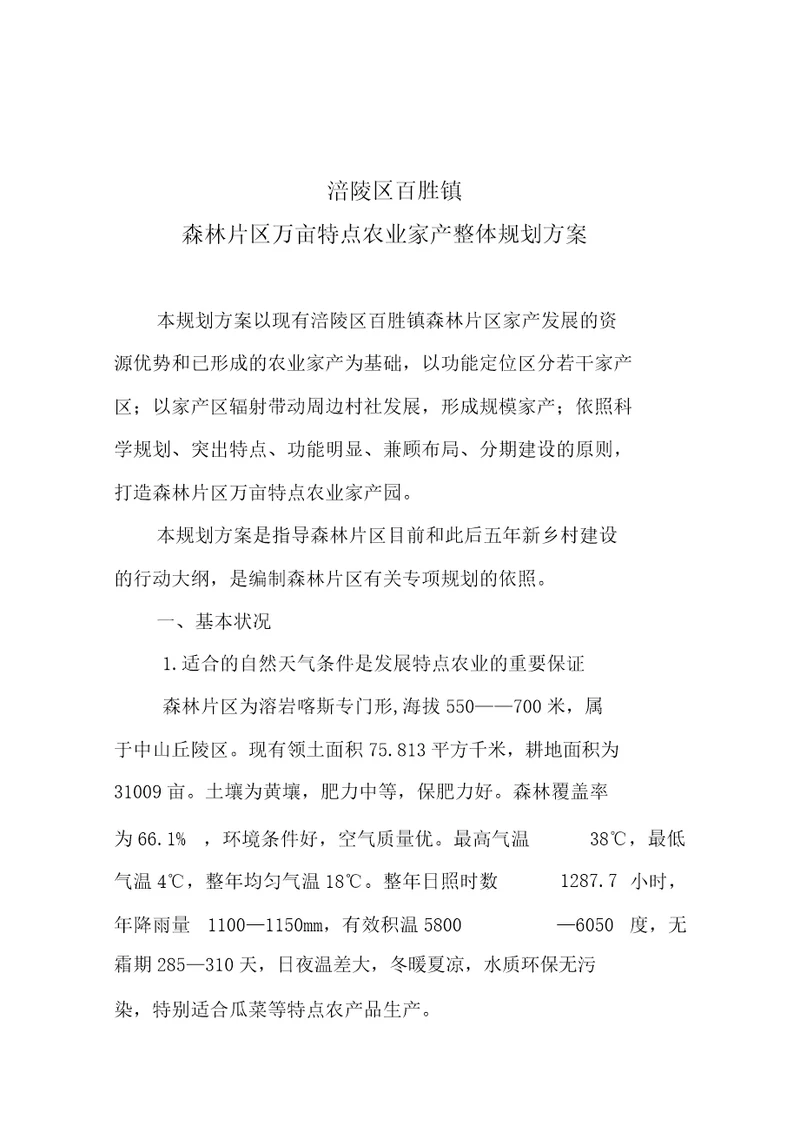 涪陵区百胜镇

森林片区万亩特点农业家产整体规划方案

本规划方案以现有涪陵区百胜镇森林片区家产发展的资源优势和已形成的农业家产为基础，以功能定位区分若干家产区；以家产区辐射带动周边村社发展，形成规模家产；依照科学规划、突出特点、功能明显、兼顾布局、分期建设的原则，打造森林片区万亩特点农业家产园。

本规划方案是指导森林片区目前和此后五年新乡村建设的行动大纲，是编制森林片区有关专项规划的依照。

一、基本状况

1.适合的自然天气条件是发展特点农业的重要保证

森林片区为溶岩喀斯专门形，海拔 550——700 米，属于中山丘陵区。现有领土面积 75.813 平方千米，耕地面积为 31009 亩。土壤为黄壤，肥力中等，保肥力好。森林覆盖率为 66.1% ，环境条件好，空气质量优。最高气温 38℃，最低气温 4℃，整年均匀气温 18℃。整年日照时数 1287.7 小时，年降雨量 1100—1150mm，有效积温 5800 —6050 度，无霜期 285—310 天，日夜温差大，冬暖夏凉，水质环保无污染，特别适合瓜菜等特点农产品生产。